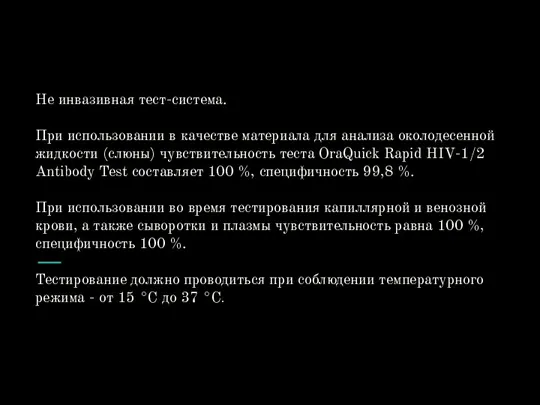 Не инвазивная тест-система.

При использовании в качестве материала для анализа околодесенной жидкости (слюны) чувствительность теста OraQuick Rapid HIV-1/2 Antibody Test составляет 100 %, специфичность 99,8 %.

При использовании во время тестирования капиллярной и венозной крови, а также сыворотки и плазмы чувствительность равна 100 %, специфичность 100 %.

Тестирование должно проводиться при соблюдении температурного режима - от 15 °C до 37 °C.